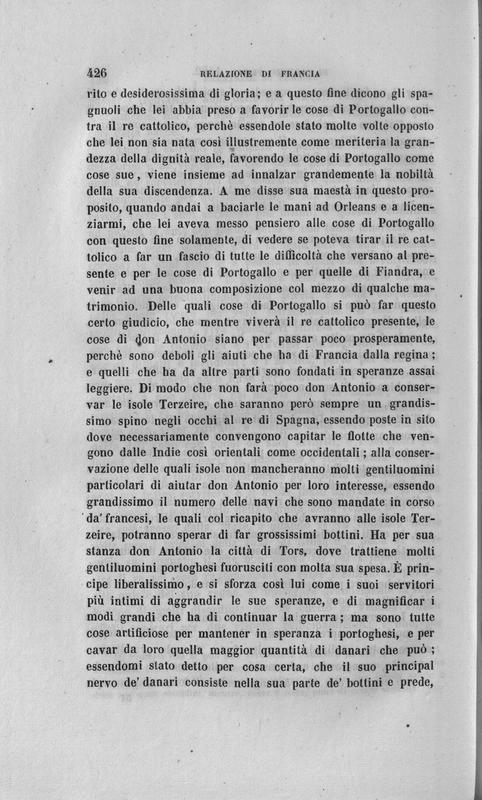 426 RELAZIONE DI FRANCIA

rito e desiderosissima di gloria; e a questo fine dicono gli spagnuoli che lei abbia preso a favorir le cose di Portogallo contra il re cattolico, perchè essendole stato molte volte opposto che lei non sia nata così illustremente come meriteria la grandezza della dignità reale, favorendo le cose di Portogallo come cose sue, viene insieme ad innalzar grandemente la nobiltà della sua discendenza. A me disse sua maestà in questo proposito, quando andai a baciarle le mani ad Orleans e a licenziarmi, che lei aveva messo pensiero alle cose di Portogallo con questo fine solamente, di vedere se poteva tirar il re cattolico a far un fascio di tutte le difficoltà che versano al presente e per le cose di Portogallo e per quelle di Fiandra, e venir ad una buona composizione col mezzo di qualche matrimonio. Delle quali cose di Portogallo si può far questo certo giudicio, che mentre viverà il re cattolico presente, le cose di don Antonio siano per passar poco prosperamente, perchè sono deboli gli aiuti che ha di Francia dalla regina; e quelli che ha da altre parti sono fondati in speranze assai leggiere. Di modo che non farà poco don Antonio a conservar le isole Terzeire, che saranno però sempre un grandissimo spino negli occhi al re di Spagna, essendo poste in sito dove necessariamente convengono capitar le flotte che vengono dalle Indie così orientali come occidentali; alla conservazione delle quali isole non mancheranno molti gentiluomini particolari di aiutar don Antonio per loro interesse, essendo grandissimo il numero delle navi che sono mandate in corso da' francesi, le quali col ricapito che avranno alle isole Terzeire, potranno sperar di far grossissimi bottini. Ha per sua stanza don Antonio la città di Tors, dove trattiene molti gentiluomini portoghesi fuorusciti con molta sua spesa. È principe liberalissimo, e si sforza così lui come i suoi servitori più intimi di aggrandir le sue speranze, e di magnificar i modi grandi che ha di continuar la guerra; ma sono tutte cose artificiose per mantener in speranza i portoghesi, e per cavar da loro quella maggior quantità di danari che può; essendomi stato detto per cosa certa, che il suo principal nervo de' danari consiste nella sua parte de' bottini e prede,